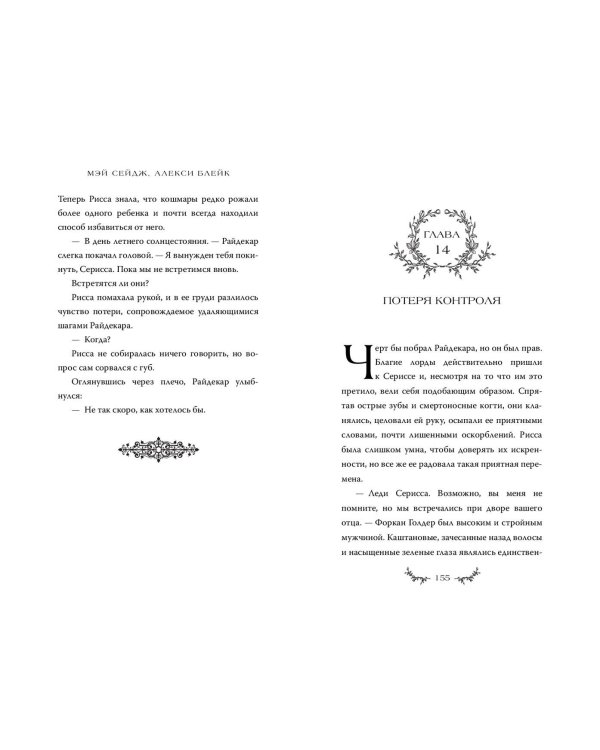 МЭЙ СЕЙДЖ, АЛЕКСИ БЛЕЙК

Теперь Рисса знала, что кошмары редко рожали более одного ребенка и почти всегда находили способ избавиться от него.

— В день летнего солнцестояния. — Райдекар слегка покачал головой. — Я вынужден тебя покинуть, Серисса. Пока мы не встретимся вновь.

Встретятся ли они?

Рисса помахала рукой, и в ее груди разлилось чувство потери, сопровождаемое удаляющимися шагами Райдекара.

— Когда?

Рисса не собиралась ничего говорить, но вопрос сам сорвался с губ.

Оглянувшись через плечо, Райдекар улыбнулся:

— Не так скоро, как хотелось бы.

ГЛАВА
14

ПОТЕРЯ КОНТРОЛЯ

Черт бы побрал Райдекара, но он был прав. Благие лорды действительно пришли к Сериссе и, несмотря на то что им это претило, вели себя подобающим образом. Спрятав острые зубы и смертоносные когти, они кланялись, целовали ей руку, осыпали ее приятными словами, почти лишенными оскорблений. Рисса была слишком умна, чтобы доверять их искренности, но все же ее радовала такая приятная перемена.

— Леди Серисса. Возможно, вы меня не помните, но мы встречались при дворе вашего отца. — Форкан Голдер был высоким и стройным мужчиной. Каштановые, зачесанные назад волосы и насыщенные зеленые глаза являлись единствен-

155